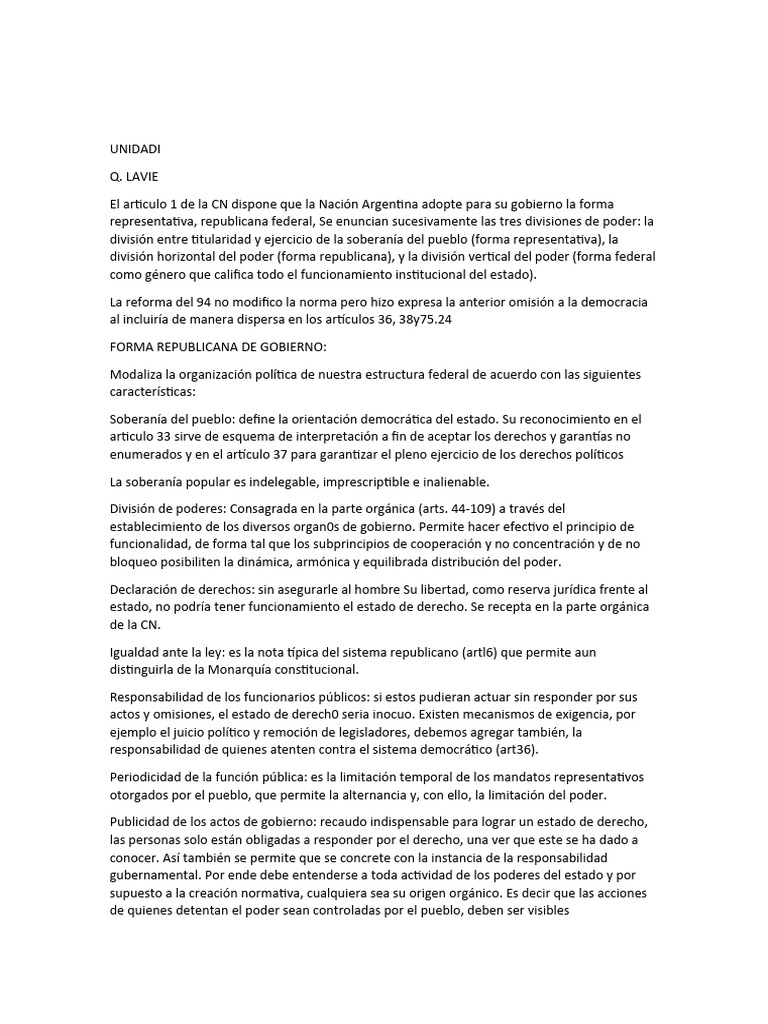 UNIDADI

Q. LAVIE

El articulo 1 de la CN dispone que la Nación Argentina adopte para su gobierno la forma representativa, republicana federal, Se enuncian sucesivamente las tres divisiones de poder: la división entre titularidad y ejercicio de la soberanía del pueblo (forma representativa), la división horizontal del poder (forma republicana), y la división vertical del poder (forma federal como género que califica todo el funcionamiento institucional del estado).

La reforma del 94 no modifico la norma pero hizo expresa la anterior omisión a la democracia al incluiría de manera dispersa en los artículos 36, 38y75.24

FORMA REPUBLICANA DE GOBIERNO:

Modaliza la organización política de nuestra estructura federal de acuerdo con las siguientes características:

Soberanía del pueblo: define la orientación democrática del estado. Su reconocimiento en el articulo 33 sirve de esquema de interpretación a fin de aceptar los derechos y garantías no enumerados y en el artículo 37 para garantizar el pleno ejercicio de los derechos políticos

La soberanía popular es indelegable, imprescriptible e inalienable.

División de poderes: Consagrada en la parte orgánica (arts. 44-109) a través del establecimiento de los diversos organ0s de gobierno. Permite hacer efectivo el principio de funcionalidad, de forma tal que los subprincipios de cooperación y no concentración y de no bloqueo posibiliten la dinámica, armónica y equilibrada distribución del poder.

Declaración de derechos: sin asegurarle al hombre Su libertad, como reserva jurídica frente al estado, no podría tener funcionamiento el estado de derecho. Se recepta en la parte orgánica de la CN.

Igualdad ante la ley: es la nota típica del sistema republicano (artl6) que permite aun distinguirla de la Monarquía constitucional.

Responsabilidad de los funcionarios públicos: si estos pudieran actuar sin responder por sus actos y omisiones, el estado de derech0 seria inocuo. Existen mecanismos de exigencia, por ejemplo el juicio político y remoción de legisladores, debemos agregar también, la responsabilidad de quienes atenten contra el sistema democrático (art36).

Periodicidad de la función pública: es la limitación temporal de los mandatos representativos otorgados por el pueblo, que permite la alternancia y, con ello, la limitación del poder.

Publicidad de los actos de gobierno: recaudo indispensable para lograr un estado de derecho, las personas solo están obligadas a responder por el derecho, una ver que este se ha dado a conocer. Así también se permite que se concrete con la instancia de la responsabilidad gubernamental. Por ende debe entenderse a toda actividad de los poderes del estado y por supuesto a la creación normativa, cualquiera sea su origen orgánico. Es decir que las acciones de quienes detentan el poder sean controladas por el pueblo, deben ser visibles